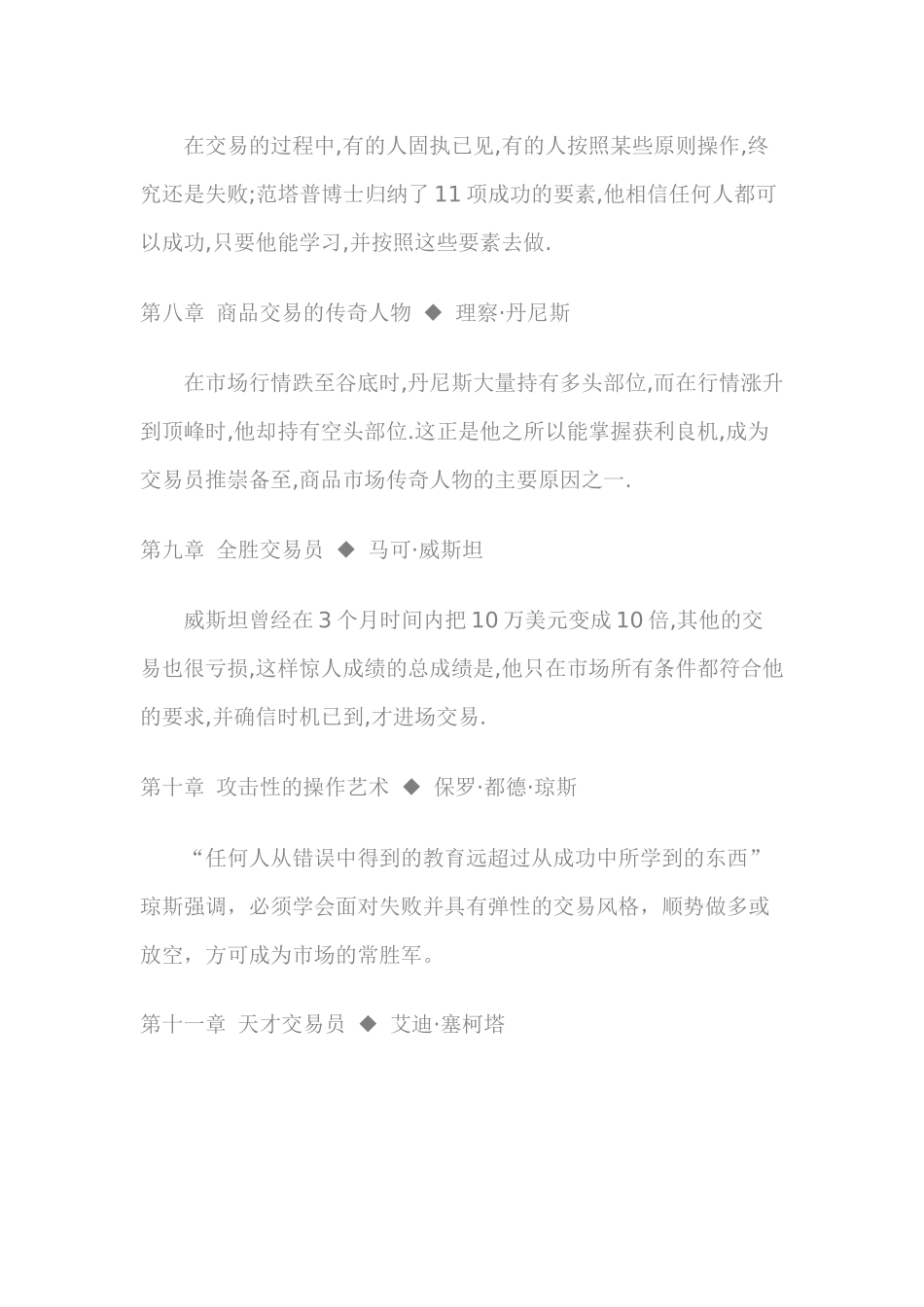 在交易的过程中,有的人固执已见,有的人按照某些原则操作,终究还是失败;范塔普博士归纳了 11 项成功的要素,他相信任何人都可以成功,只要他能学习,并按照这些要素去做.

第八章 商品交易的传奇人物 ◆ 理察·丹尼斯

在市场行情跌至谷底时,丹尼斯大量持有多头部位,而在行情涨升到顶峰时,他却持有空头部位.这正是他之所以能掌握获利良机,成为交易员推崇备至,商品市场传奇人物的主要原因之一.

第九章 全胜交易员 ◆ 马可·威斯坦

威斯坦曾经在 3 个月时间内把 10 万美元变成 10 倍,其他的交易也很亏损,这样惊人成绩的总成绩是,他只在市场所有条件都符合他的要求,并确信时机已到,才进场交易.

第十章 攻击性的操作艺术 ◆ 保罗·都德·琼斯

“任何人从错误中得到的教育远超过从成功中所学到的东西”琼斯强调，必须学会面对失败并具有弹性的交易风格，顺势做多或放空，方可成为市场的常胜军。

第十一章 天才交易员 ◆ 艾迪·塞柯塔